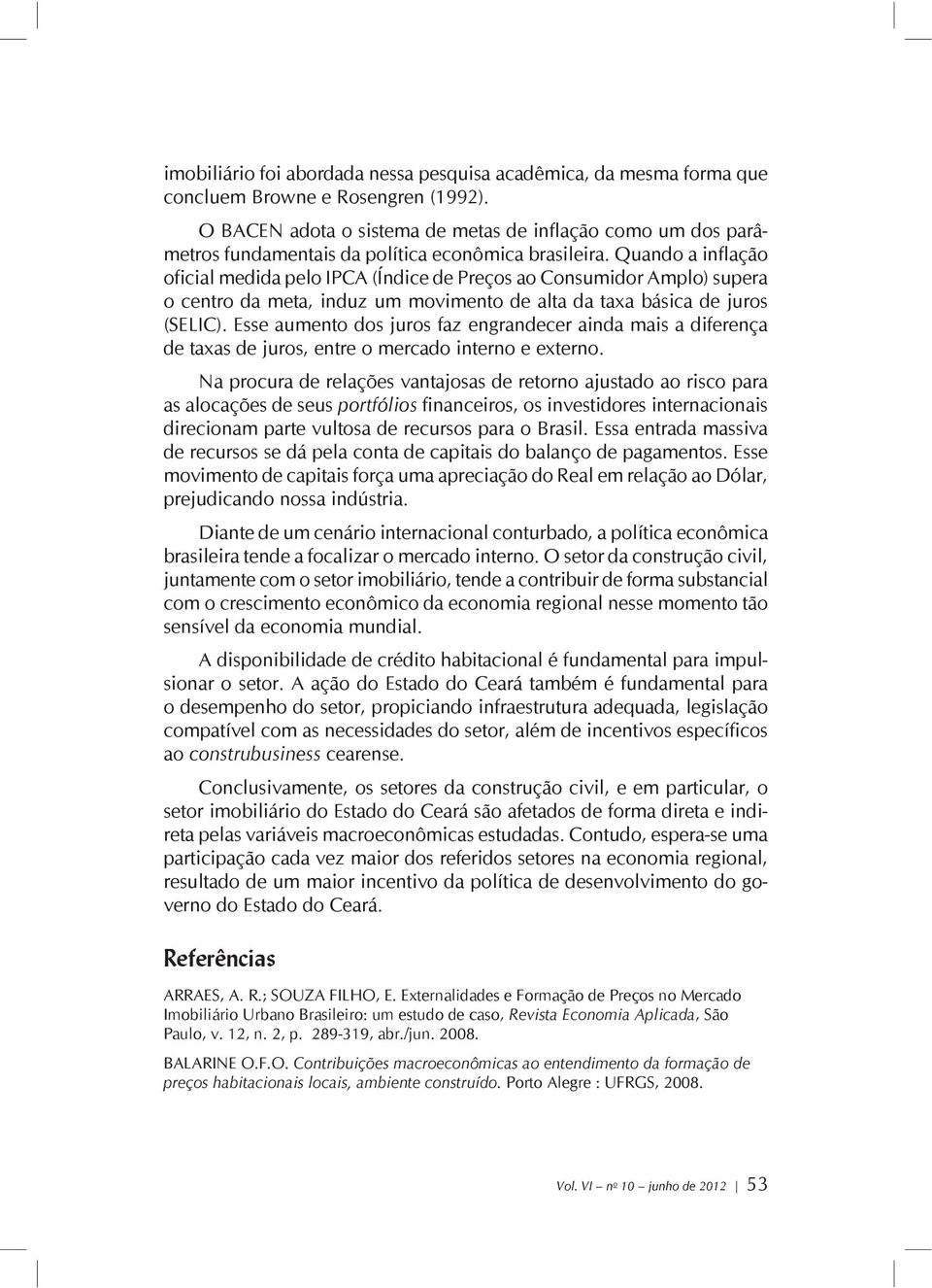 imobiliário foi abordada nessa pesquisa acadêmica, da mesma forma que concluem Browne e Rosengren (1992).

O BACEN adota o sistema de metas de inflação como um dos parâmetros fundamentais da política econômica brasileira. Quando a inflação oficial medida pelo IPCA (Índice de Preços ao Consumidor Amplo) supera o centro da meta, induz um movimento de alta da taxa básica de juros (SELIC). Esse aumento dos juros faz engrandecer ainda mais a diferença de taxas de juros, entre o mercado interno e externo.

Na procura de relações vantajosas de retorno ajustado ao risco para as alocações de seus portfólios financeiros, os investidores internacionais direcionam parte vultosa de recursos para o Brasil. Essa entrada massiva de recursos se dá pela conta de capitais do balanço de pagamentos. Esse movimento de capitais força uma apreciação do Real em relação ao Dólar, prejudicando nossa indústria.

Diante de um cenário internacional conturbado, a política econômica brasileira tende a focalizar o mercado interno. O setor da construção civil, juntamente com o setor imobiliário, tende a contribuir de forma substancial com o crescimento econômico da economia regional nesse momento tão sensível da economia mundial.

A disponibilidade de crédito habitacional é fundamental para impulsionar o setor. A ação do Estado do Ceará também é fundamental para o desempenho do setor, propiciando infraestrutura adequada, legislação compatível com as necessidades do setor, além de incentivos específicos ao construbusiness cearense.

Conclusivamente, os setores da construção civil, e em particular, o setor imobiliário do Estado do Ceará são afetados de forma direta e indireta pelas variáveis macroeconômicas estudadas. Contudo, espera-se uma participação cada vez maior dos referidos setores na economia regional, resultado de um maior incentivo da política de desenvolvimento do governo do Estado do Ceará.

Referências

ARRAES, A. R.; SOUZA FILHO, E. Externalidades e Formação de Preços no Mercado Imobiliário Urbano Brasileiro: um estudo de caso, Revista Economia Aplicada, São Paulo, v. 12, n. 2, p. 289-319, abr./jun. 2008.

BALARINE O.F.O. Contribuições macroeconômicas ao entendimento da formação de preços habitacionais locais, ambiente construído. Porto Alegre : UFRGS, 2008.

Vol. VI nº 10 junho de 2012 | 53